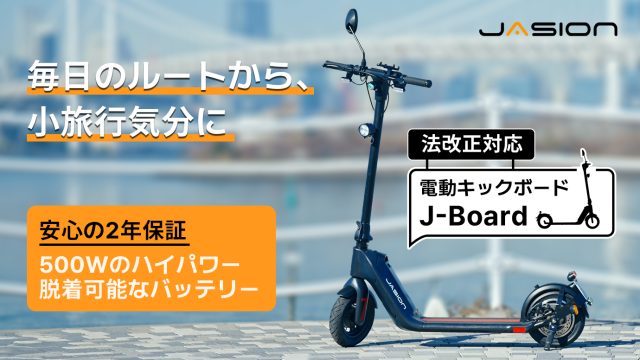 JASION

毎日のルートから、
小旅行気分に

法改正対応

電動キックボード
J-Board

安心の2年保証

500Wのハイパワー
脱着可能なバッテリー

JASION